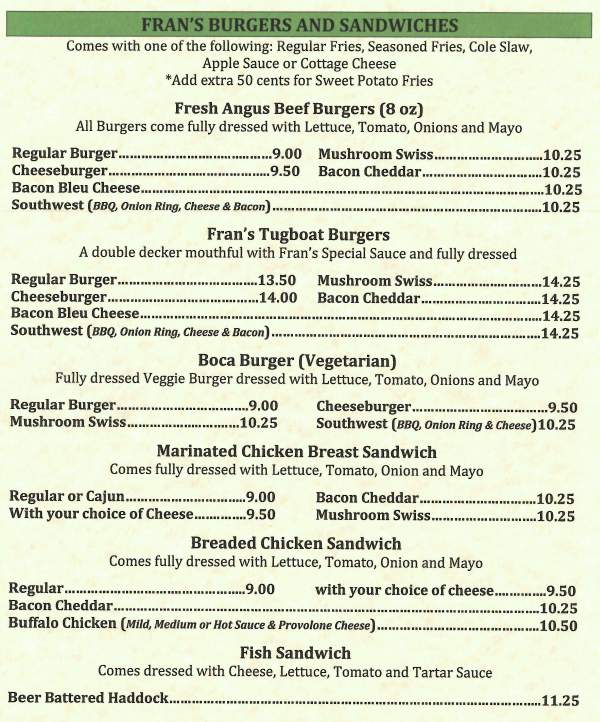 FRAN'S BURGERS AND SANDWICHES

Comes with one of the following: Regular Fries, Seasoned Fries, Cole Slaw, Apple Sauce or Cottage Cheese
*Add extra 50 cents for Sweet Potato Fries

Fresh Angus Beef Burgers (8 oz)
All Burgers come fully dressed with Lettuce, Tomato, Onions and Mayo

Regular Burger 9.00
Cheeseburger 9.50
Mushroom Swiss 10.25
Bacon Cheddar 10.25
Bacon Bleu Cheese 10.25
Southwest (BBQ, Onion Ring, Cheese & Bacon) 10.25

Fran's Tugboat Burgers
A double decker mouthful with Fran's Special Sauce and fully dressed

Regular Burger 13.50
Cheeseburger 14.00
Mushroom Swiss 14.25
Bacon Cheddar 14.25
Bacon Bleu Cheese 14.25
Southwest (BBQ, Onion Ring, Cheese & Bacon) 14.25

Boca Burger (Vegetarian)
Fully dressed Veggie Burger dressed with Lettuce, Tomato, Onions and Mayo

Regular Burger 9.00
Mushroom Swiss 10.25
Cheeseburger 9.50
Southwest (BBQ, Onion Ring & Cheese) 10.25

Marinated Chicken Breast Sandwich
Comes fully dressed with Lettuce, Tomato, Onion and Mayo

Regular or Cajun 9.00
With your choice of Cheese 9.50
Bacon Cheddar 10.25
Mushroom Swiss 10.25

Breaded Chicken Sandwich
Comes fully dressed with Lettuce, Tomato, Onion and Mayo

Regular 9.00
with your choice of cheese 9.50
Bacon Cheddar 10.25
Buffalo Chicken (Mild, Medium or Hot Sauce & Provolone Cheese) 10.50

Fish Sandwich
Comes dressed with Cheese, Lettuce, Tomato and Tartar Sauce

Beer Battered Haddock 11.25